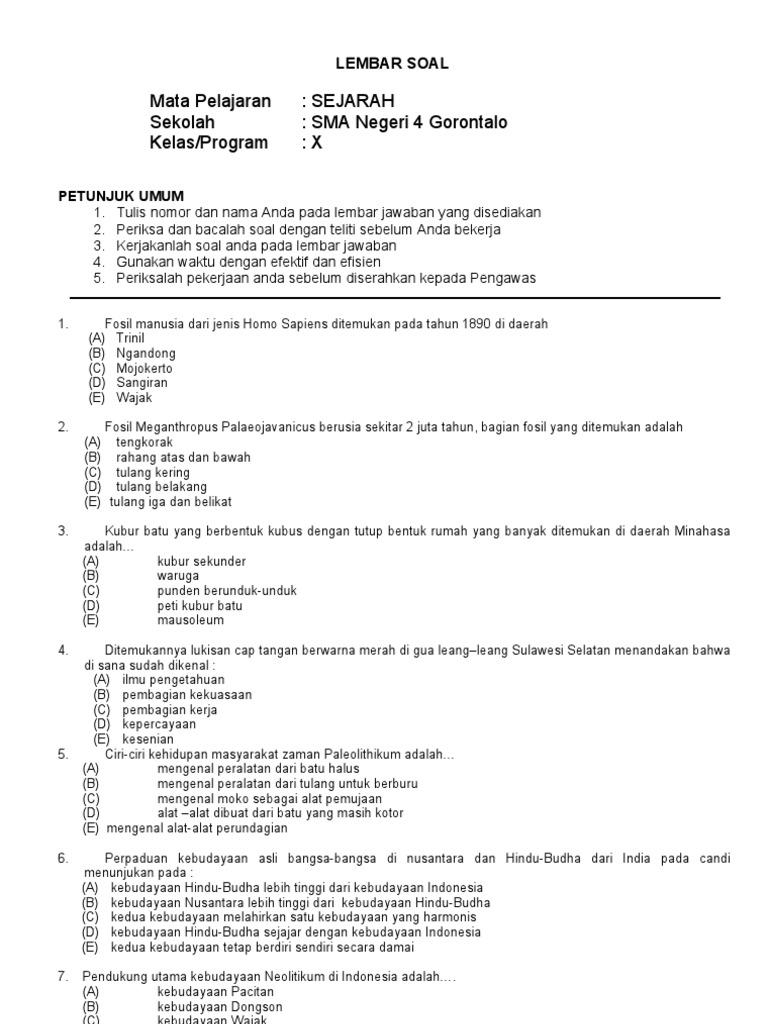 LEMBAR SOAL

Mata Pelajaran : SEJARAH
Sekolah : SMA Negeri 4 Gorontalo
Kelas/Program : X

PETUNJUK UMUM
1. Tulis nomor dan nama Anda pada lembar jawaban yang disediakan
2. Periksa dan bacalah soal dengan teliti sebelum Anda bekerja
3. Kerjakanlah soal anda pada lembar jawaban
4. Gunakan waktu dengan efektif dan efisien
5. Periksalah pekerjaan anda sebelum diserahkan kepada Pengawas

1. Fosil manusia dari jenis Homo Sapiens ditemukan pada tahun 1890 di daerah
(A) Trinil
(B) Ngandong
(C) Mojokerto
(D) Sangiran
(E) Wajak

2. Fosil Meganthropus Palaeojavanicus berusia sekitar 2 juta tahun, bagian fosil yang ditemukan adalah
(A) tengkorak
(B) rahang atas dan bawah
(C) tulang kering
(D) tulang belakang
(E) tulang iga dan belikat

3. Kubur batu yang berbentuk kubus dengan tutup bentuk rumah yang banyak ditemukan di daerah Minahasa adalah…
(A) kubur sekunder
(B) waruga
(C) punden berunduk-unduk
(D) peti kubur batu
(E) mausoleum

4. Ditemukannya lukisan cap tangan berwarna merah di gua leang–leang Sulawesi Selatan menandakan bahwa di sana sudah dikenal :
(A) ilmu pengetahuan
(B) pembagian kekuasaan
(C) pembagian kerja
(D) kepercayaan
(E) kesenian
5. Ciri-ciri kehidupan masyarakat zaman Paleolithikum adalah…
(A) mengenal peralatan dari batu halus
(B) mengenal peralatan dari tulang untuk berburu
(C) mengenal moko sebagai alat pemujaan
(D) alat –alat dibuat dari batu yang masih kotor
(E) mengenal alat-alat perundagian

6. Perpaduan kebudayaan asli bangsa-bangsa di nusantara dan Hindu-Budha dari India pada candi menunjukan pada :
(A) kebudayaan Hindu-Budha lebih tinggi dari kebudayaan Indonesia
(B) kebudayaan Nusantara lebih tinggi dari kebudayaan Hindu-Budha
(C) kedua kebudayaan melahirkan satu kebudayaan yang harmonis
(D) kebudayaan Hindu-Budha sejajar dengan kebudayaan Indonesia
(E) kedua kebudayaan tetap berdiri sendiri secara damai

7. Pendukung utama kebudayaan Neolitikum di Indonesia adalah….
(A) kebudayaan Pacitan
(B) kebudayaan Dongson
(C) kebudayaan Wajak